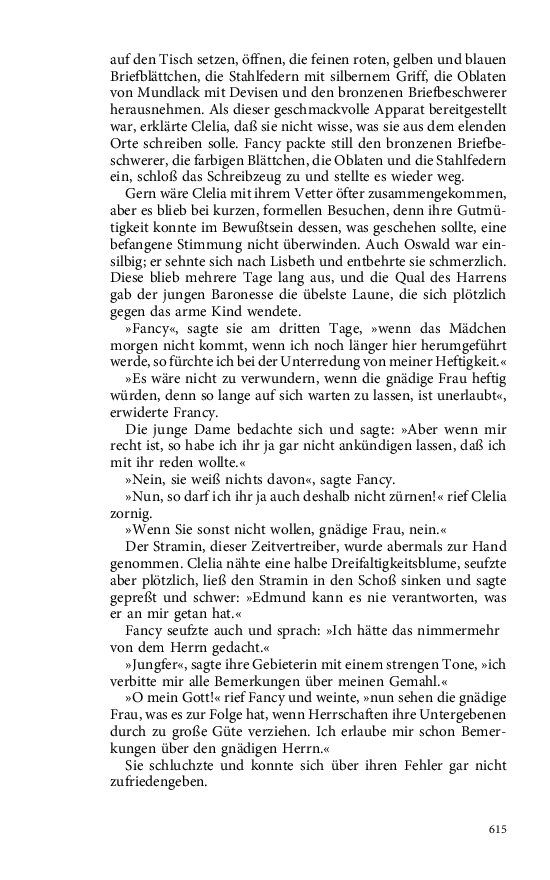 auf den Tisch setzen, öffnen, die feinen roten, gelben und blauen Briefblättchen, die Stahlfedern mit silbernem Griff, die Oblaten von Mundlack mit Devisen und den bronzenen Briefbeschwerer herausnehmen. Als dieser geschmackvolle Apparat bereitgestellt war, erklärte Clelia, daß sie nicht wisse, was sie aus dem elenden Orte schreiben solle. Fancy packte still den bronzenen Briefbeschwerer, die farbigen Blättchen, die Oblaten und die Stahlfedern ein, schloß das Schreibzeug zu und stellte es wieder weg.

Gern wäre Clelia mit ihrem Vetter öfter zusammengekommen, aber es blieb bei kurzen, formellen Besuchen, denn ihre Gutmütigkeit konnte im Bewußtsein dessen, was geschehen sollte, eine befangene Stimmung nicht überwinden. Auch Oswald war einsilbig; er sehnte sich nach Lisbeth und entbehrte sie schmerzlich. Diese blieb mehrere Tage lang aus, und die Qual des Harrens gab der jungen Baronesse die übelste Laune, die sich plötzlich gegen das arme Kind wendete.

»Fancy«, sagte sie am dritten Tage, »wenn das Mädchen morgen nicht kommt, wenn ich noch länger hier herumgeführt werde, so fürchte ich bei der Unterredung von meiner Heftigkeit.«

»Es wäre nicht zu verwundern, wenn die gnädige Frau heftig würden, denn so lange auf sich warten zu lassen, ist unerlaubt«, erwiderte Francy.

Die junge Dame bedachte sich und sagte: »Aber wenn mir recht ist, so habe ich ihr ja gar nicht ankündigen lassen, daß ich mit ihr reden wollte.«

»Nein, sie weiß nichts davon«, sagte Fancy.

»Nun, so darf ich ihr ja auch deshalb nicht zürnen!« rief Clelia zornig.

»Wenn Sie sonst nicht wollen, gnädige Frau, nein.«

Der Stramin, dieser Zeitvertreiber, wurde abermals zur Hand genommen. Clelia nähte eine halbe Dreifaltigkeitsblume, seufzte aber plötzlich, ließ den Stramin in den Schoß sinken und sagte gepreßt und schwer: »Edmund kann es nie verantworten, was er an mir getan hat.«

Fancy seufzte auch und sprach: »Ich hätte das nimmermehr von dem Herrn gedacht.«

»Jungfer«, sagte ihre Gebieterin mit einem strengen Tone, »ich verbitte mir alle Bemerkungen über meinen Gemahl.«

»O mein Gott!« rief Fancy und weinte, »nun sehen die gnädige Frau, was es zur Folge hat, wenn Herrschaften ihre Untergebenen durch zu große Güte verziehen. Ich erlaube mir schon Bemerkungen über den gnädigen Herrn.«

Sie schluchzte und konnte sich über ihren Fehler gar nicht zufriedengeben.

615